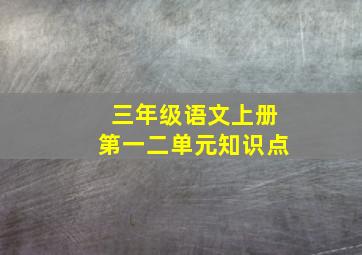 三年级语文上册
第一二单元知识点